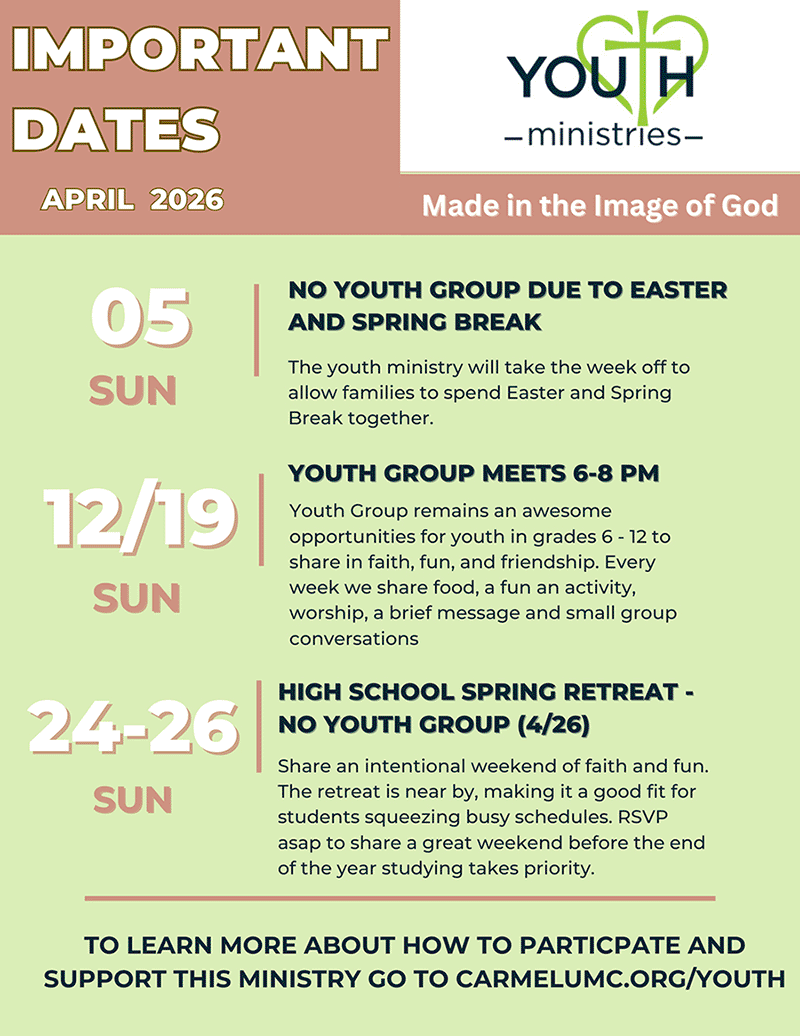 IMPORTANT DATES

APRIL 2026

YOUTH
—ministries—

Made in the Image of God

05
SUN

NO YOUTH GROUP DUE TO EASTER AND SPRING BREAK

The youth ministry will take the week off to allow families to spend Easter and Spring Break together.

12/19
SUN

YOUTH GROUP MEETS 6-8 PM

Youth Group remains an awesome opportunities for youth in grades 6 - 12 to share in faith, fun, and friendship. Every week we share food, a fun an activity, worship, a brief message and small group conversations

24-26
SUN

HIGH SCHOOL SPRING RETREAT - NO YOUTH GROUP (4/26)

Share an intentional weekend of faith and fun. The retreat is near by, making it a good fit for students squeezing busy schedules. RSVP asap to share a great weekend before the end of the year studying takes priority.

TO LEARN MORE ABOUT HOW TO PARTICPATE AND SUPPORT THIS MINISTRY GO TO CARMELUMC.ORG/YOUTH